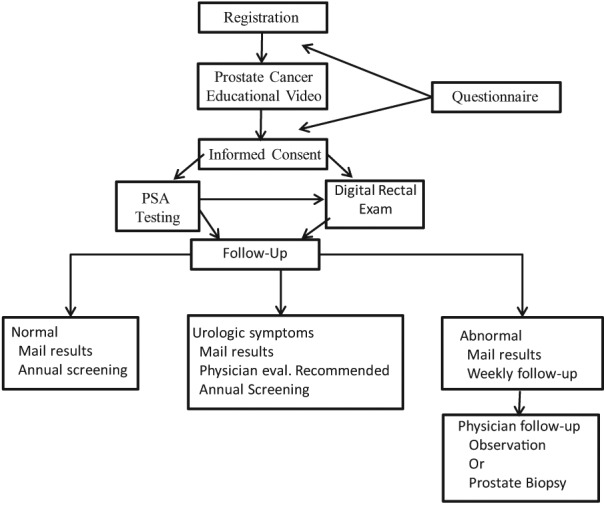 Registration

Prostate Cancer Educational Video

Questionnaire

Informed Consent

PSA Testing

Digital Rectal Exam

Follow-Up

Normal
Mail results
Annual screening

Urologic symptoms
Mail results
Physician eval. Recommended
Annual Screening

Abnormal
Mail results
Weekly follow-up

Physician follow-up
Observation
Or
Prostate Biopsy